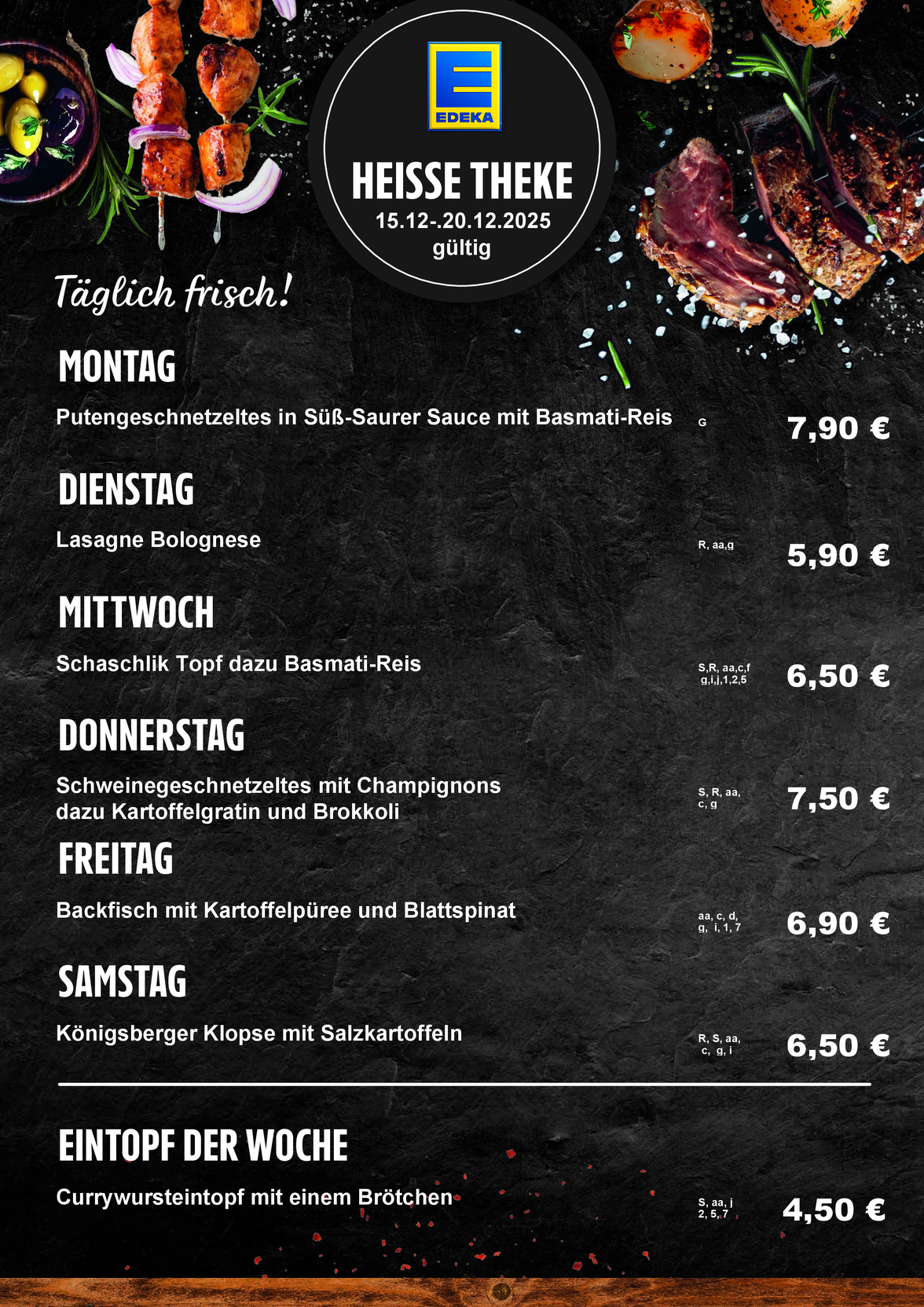 EDEKA

HEISSE THEKE
15.12-.20.12.2025
gültig

Täglich frisch!

MONTAG

Putengeschnetzeltes in Süß-Saurer Sauce mit Basmati-Reis G 7,90 €

DIENSTAG

Lasagne Bolognese R, aa,g 5,90 €

MITTWOCH

Schaschlik Topf dazu Basmati-Reis S,R, aa,c,f g,i,j,1,2,5 6,50 €

DONNERSTAG

Schweinegeschnetzeltes mit Champignons dazu Kartoffelgratin und Brokkoli S, R, aa, c, g 7,50 €

FREITAG

Backfisch mit Kartoffelpüree und Blattspinat aa, c, d, g, i, 1, 7 6,90 €

SAMSTAG

Königsberger Klopse mit Salzkartoffeln R, S, aa, c, g, i 6,50 €

EINTOPF DER WOCHE

Currywursteintopf mit einem Brötchen S, aa, j 2, 5, 7 4,50 €